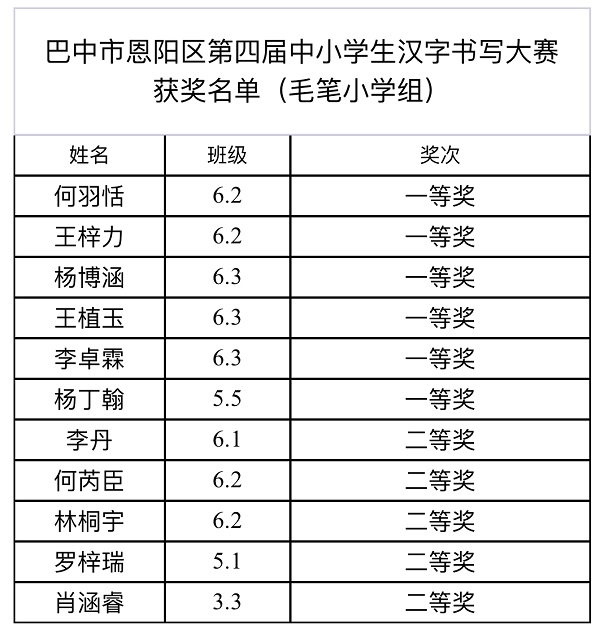 巴中市恩阳区第四届中小学生汉字书写大赛获奖名单（毛笔小学组）

| 姓名 | 班级 | 奖次 |
|---|---|---|
| 何羽恬 | 6.2 | 一等奖 |
| 王梓力 | 6.2 | 一等奖 |
| 杨博涵 | 6.3 | 一等奖 |
| 王植玉 | 6.3 | 一等奖 |
| 李卓霖 | 6.3 | 一等奖 |
| 杨丁翰 | 5.5 | 一等奖 |
| 李丹 | 6.1 | 二等奖 |
| 何芮臣 | 6.2 | 二等奖 |
| 林桐宇 | 6.2 | 二等奖 |
| 罗梓瑞 | 5.1 | 二等奖 |
| 肖涵睿 | 3.3 | 二等奖 |